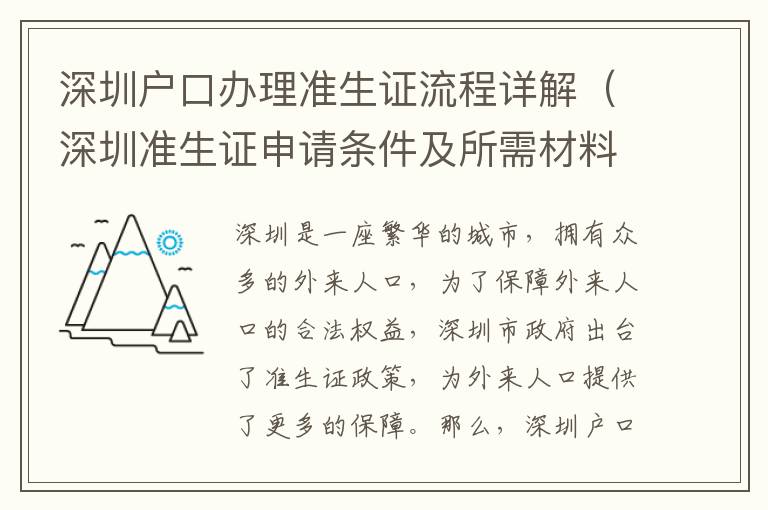 深圳户口办理准生证流程详解（深圳准生证申请条件及所需材料

深圳是一座繁华的城市，拥有众多的外来人口，为了保障外来人口的合法权益，深圳市政府出台了准生证政策，为外来人口提供了更多的保障。那么，深圳户口